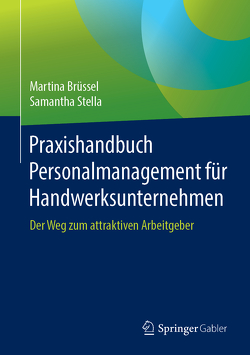 Martina Brüssel
Samantha Stella

Praxishandbuch Personalmanagement für Handwerksunternehmen

Der Weg zum attraktiven Arbeitgeber

Springer Gabler